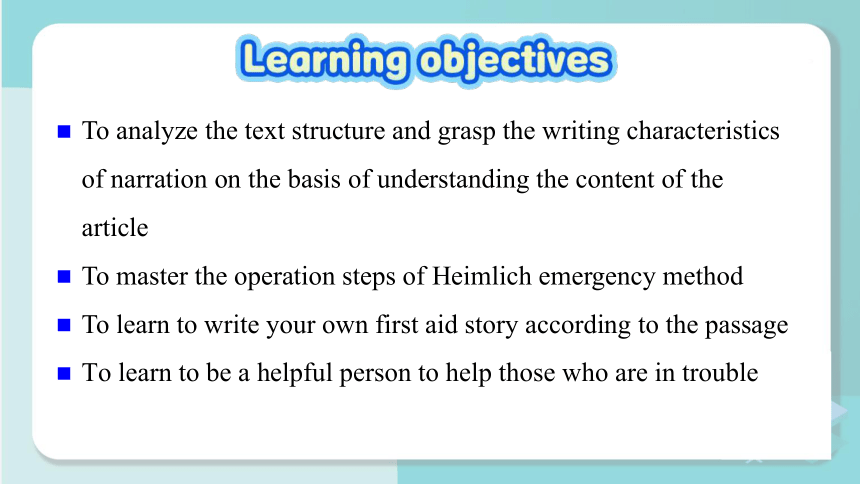 Learning objectives

■ To analyze the text structure and grasp the writing characteristics of narration on the basis of understanding the content of the article

■ To master the operation steps of Heimlich emergency method

■ To learn to write your own first aid story according to the passage

■ To learn to be a helpful person to help those who are in trouble